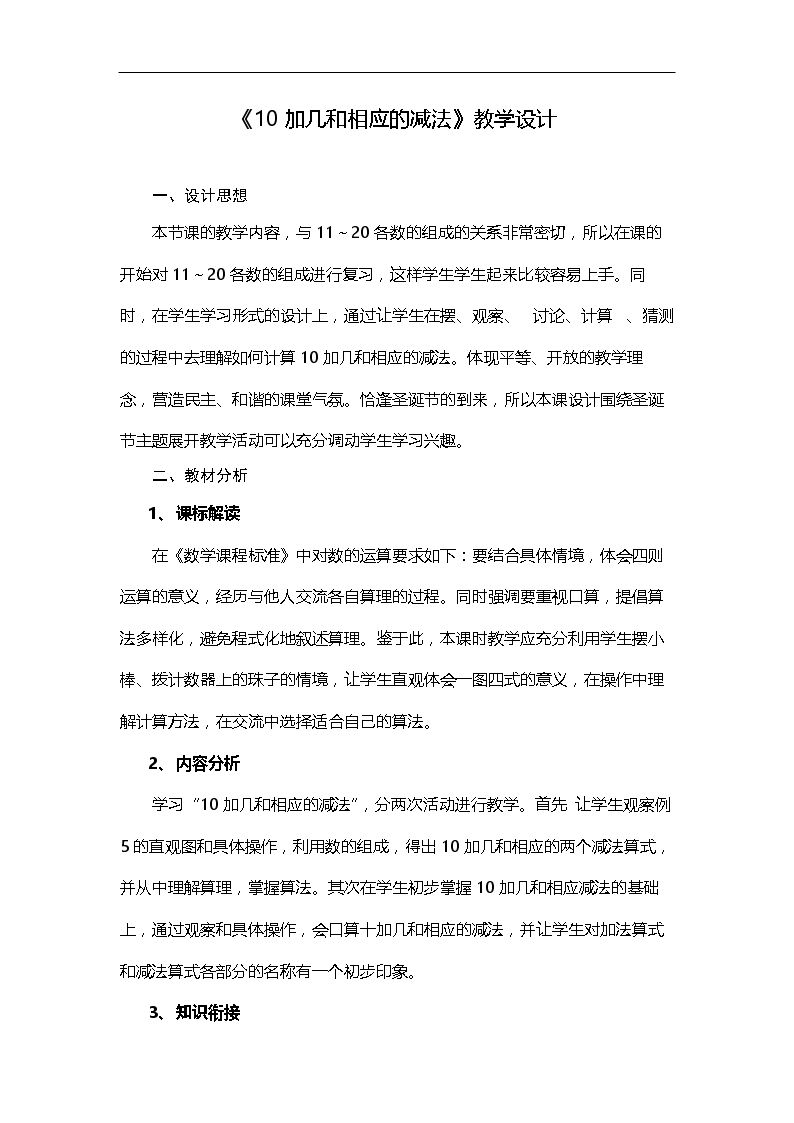 《10加几和相应的减法》教学设计

一、设计思想

本节课的教学内容，与11～20各数的组成的关系非常密切，所以在课的开始对11～20各数的组成进行复习，这样学生学生起来比较容易上手。同时，在学生学习形式的设计上，通过让学生在摆、观察、 讨论、计算 、猜测的过程中去理解如何计算10加几和相应的减法。体现平等、开放的教学理念，营造民主、和谐的课堂气氛。恰逢圣诞节的到来，所以本课设计围绕圣诞节主题展开教学活动可以充分调动学生学习兴趣。

二、教材分析

1、课标解读

在《数学课程标准》中对数的运算要求如下：要结合具体情境，体会四则运算的意义，经历与他人交流各自算理的过程。同时强调要重视口算，提倡算法多样化，避免程式化地叙述算理。鉴于此，本课时教学应充分利用学生摆小棒、拨计数器上的珠子的情境，让学生直观体会一图四式的意义，在操作中理解计算方法，在交流中选择适合自己的算法。

2、内容分析

学习“10加几和相应的减法”，分两次活动进行教学。首先 让学生观察例5的直观图和具体操作，利用数的组成，得出10加几和相应的两个减法算式，并从中理解算理，掌握算法。其次在学生初步掌握10加几和相应减法的基础上，通过观察和具体操作，会口算十加几和相应的减法，并让学生对加法算式和减法算式各部分的名称有一个初步印象。

3、知识衔接